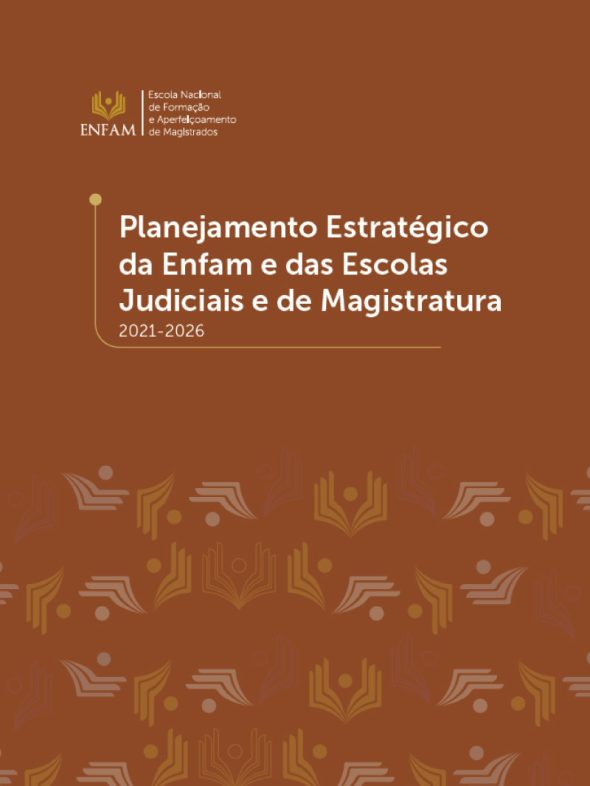 ENFAM
Escola Nacional
de Formação
e Aperfeiçoamento
de Magistrados

Planejamento Estratégico
da Enfam e das Escolas
Judiciais e de Magistratura
2021-2026